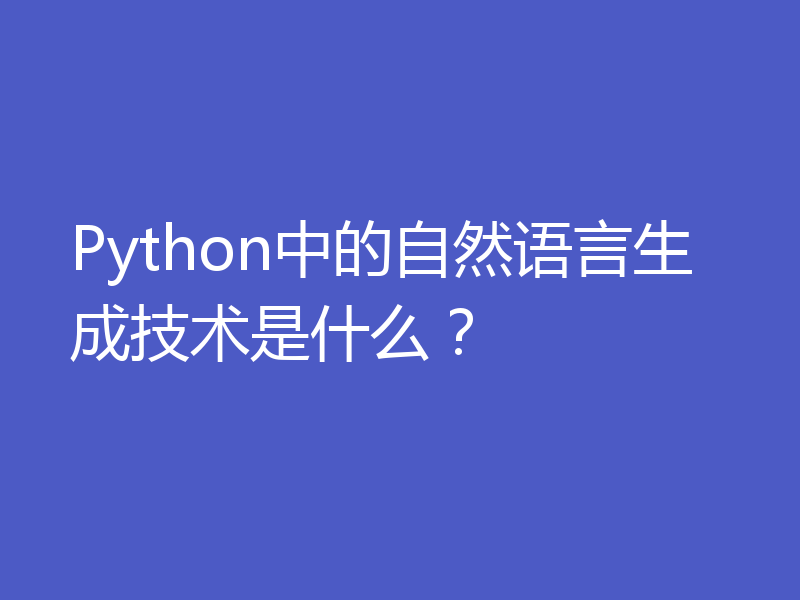 Python中的自然语言生成技术是什么？